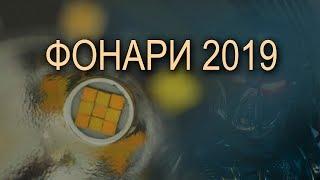 ФОНАРИ 2019